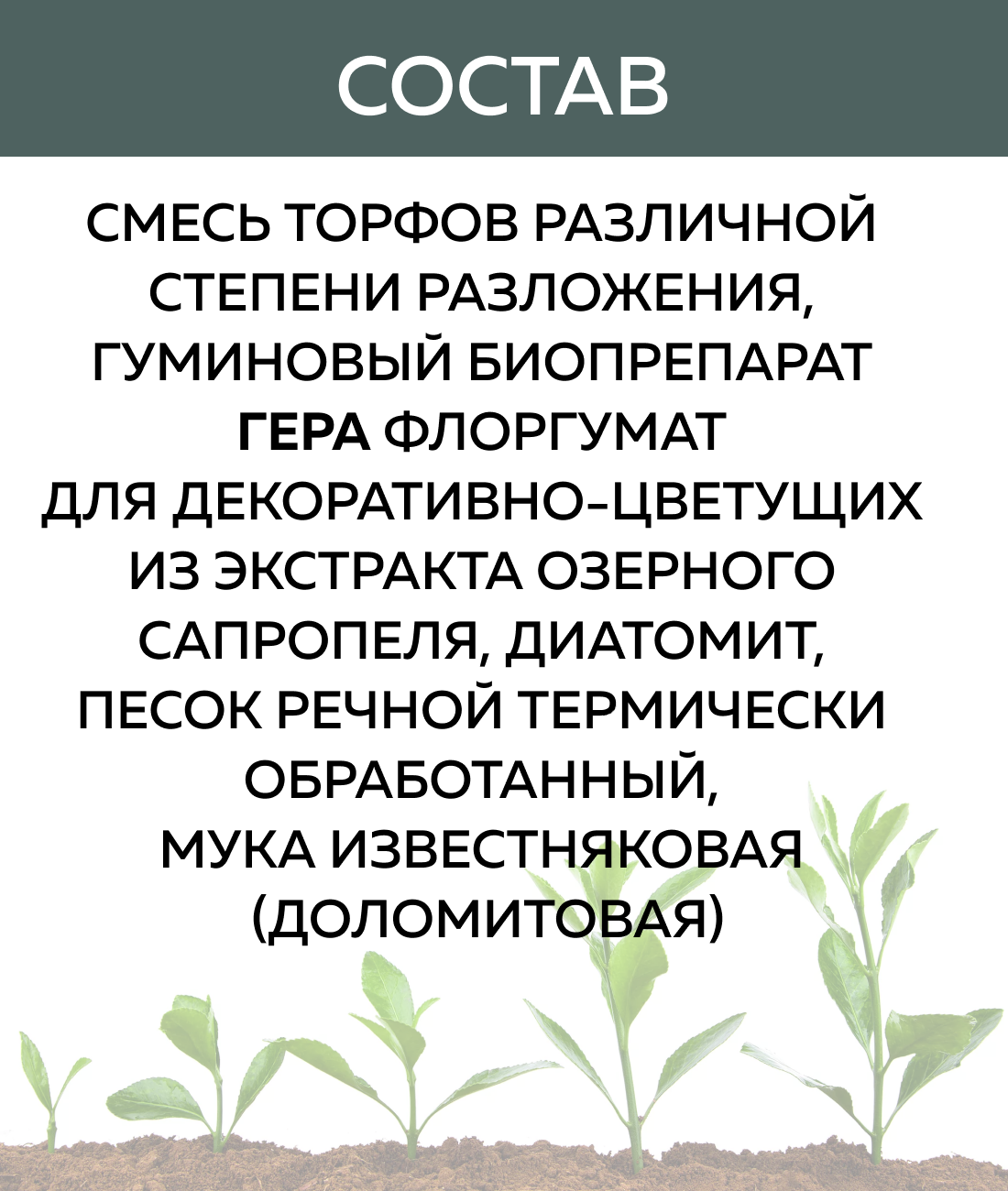 СОСТАВ

СМЕСЬ ТОРФОВ РАЗЛИЧНОЙ СТЕПЕНИ РАЗЛОЖЕНИЯ, ГУМИНОВЫЙ БИОПРЕПАРАТ ГЕРА ФЛОРГУМАТ ДЛЯ ДЕКОРАТИВНО-ЦВЕТУЩИХ ИЗ ЭКСТРАКТА ОЗЕРНОГО САПРОПЕЛЯ, ДИАТОМИТ, ПЕСОК РЕЧНОЙ ТЕРМИЧЕСКИ ОБРАБОТАННЫЙ, МУКА ИЗВЕСТНЯКОВАЯ (ДОЛОМИТОВАЯ)